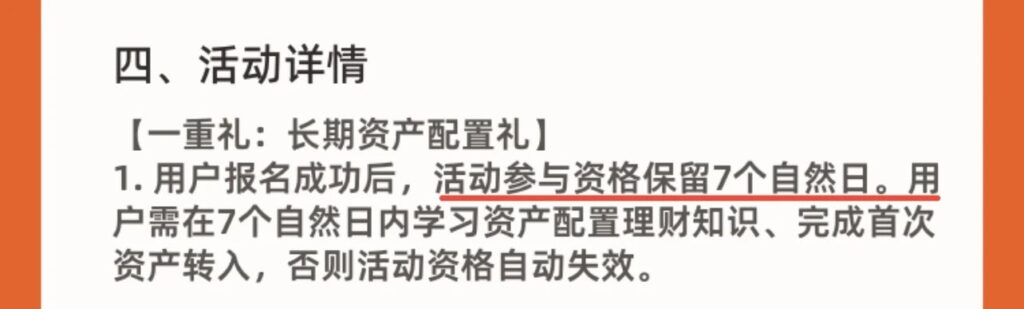 四、活动详情

【一重礼：长期资产配置礼】
1. 用户报名成功后，活动参与资格保留7个自然日。用户需在7个自然日内学习资产配置理财知识、完成首次资产转入，否则活动资格自动失效。